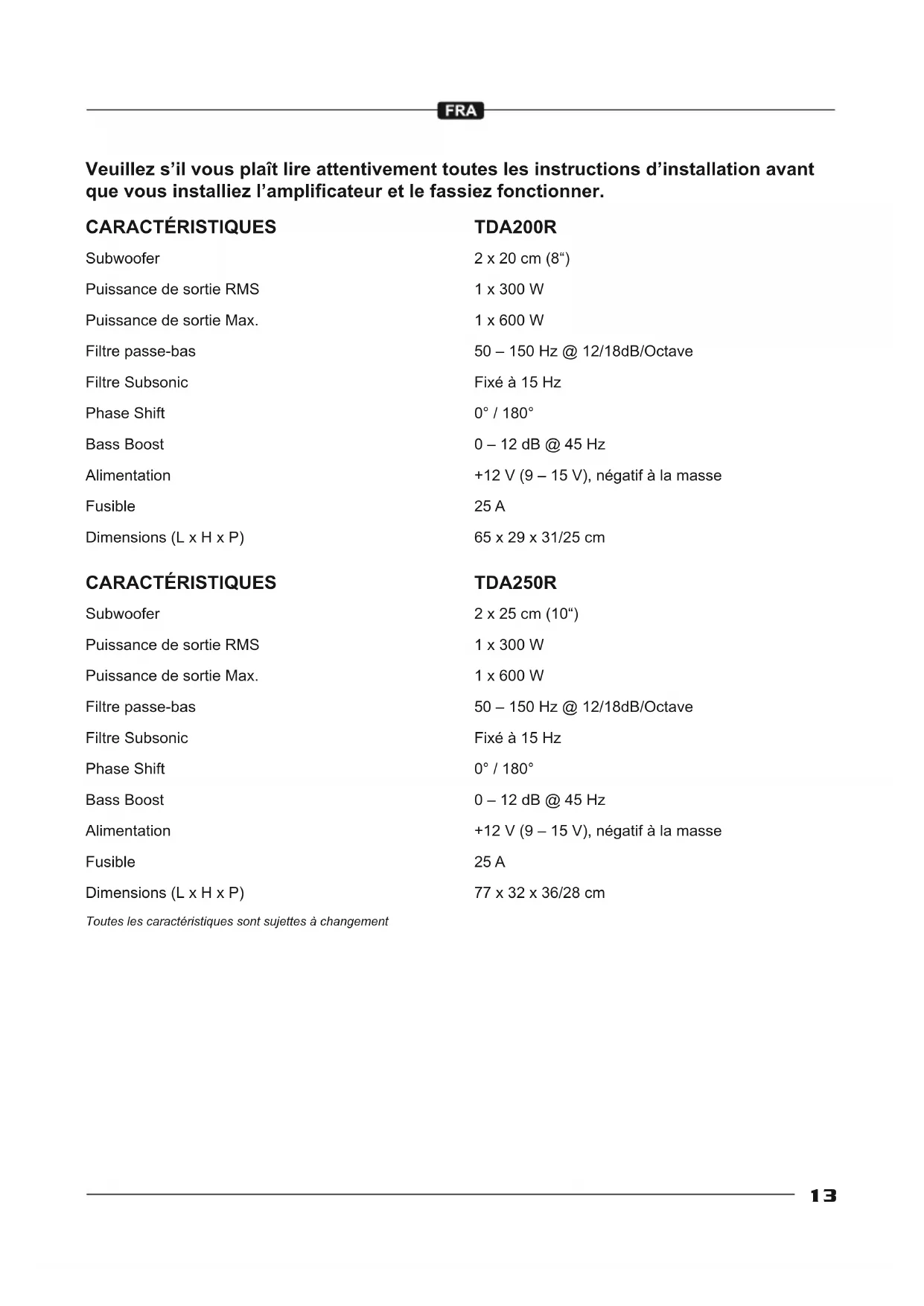 FRA

Veuillez s’il vous plaît lire attentivement toutes les instructions d’installation avant que vous installiez l’amplificateur et le fassiez fonctionner.

| CARACTÉRISTIQUES | TDA200R |
|---|---|
| Subwoofer | 2 x 20 cm (8“) |
| Puissance de sortie RMS | 1 x 300 W |
| Puissance de sortie Max. | 1 x 600 W |
| Filtre passe-bas | 50 – 150 Hz @ 12/18dB/Octave |
| Filtre Subsonic | Fixé à 15 Hz |
| Phase Shift | 0° / 180° |
| Bass Boost | 0 – 12 dB @ 45 Hz |
| Alimentation | +12 V (9 – 15 V), négatif à la masse |
| Fusible | 25 A |
| Dimensions (L x H x P) | 65 x 29 x 31/25 cm |

| CARACTÉRISTIQUES | TDA250R |
|---|---|
| Subwoofer | 2 x 25 cm (10“) |
| Puissance de sortie RMS | 1 x 300 W |
| Puissance de sortie Max. | 1 x 600 W |
| Filtre passe-bas | 50 – 150 Hz @ 12/18dB/Octave |
| Filtre Subsonic | Fixé à 15 Hz |
| Phase Shift | 0° / 180° |
| Bass Boost | 0 – 12 dB @ 45 Hz |
| Alimentation | +12 V (9 – 15 V), négatif à la masse |
| Fusible | 25 A |
| Dimensions (L x H x P) | 77 x 32 x 36/28 cm |

Toutes les caractéristiques sont sujettes à changement

13